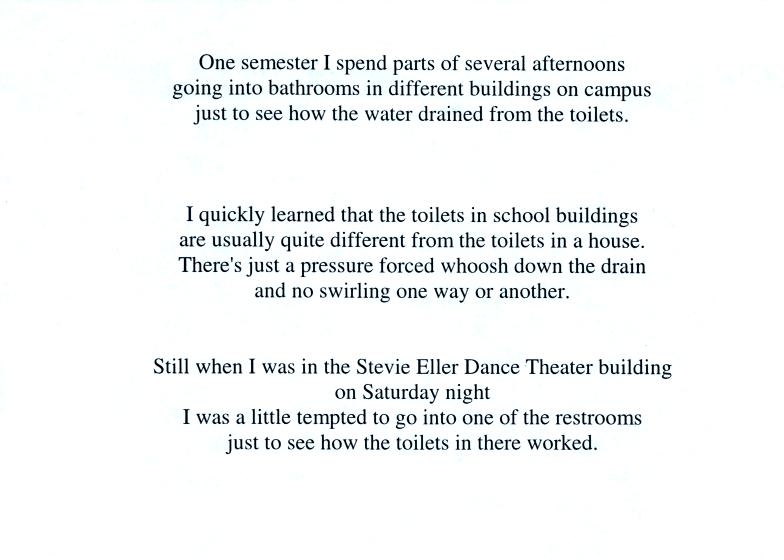 One semester I spend parts of several afternoons
going into bathrooms in different buildings on campus
just to see how the water drained from the toilets.

I quickly learned that the toilets in school buildings
are usually quite different from the toilets in a house.
There's just a pressure forced whoosh down the drain
and no swirling one way or another.

Still when I was in the Stevie Eller Dance Theater building
on Saturday night
I was a little tempted to go into one of the restrooms
just to see how the toilets in there worked.